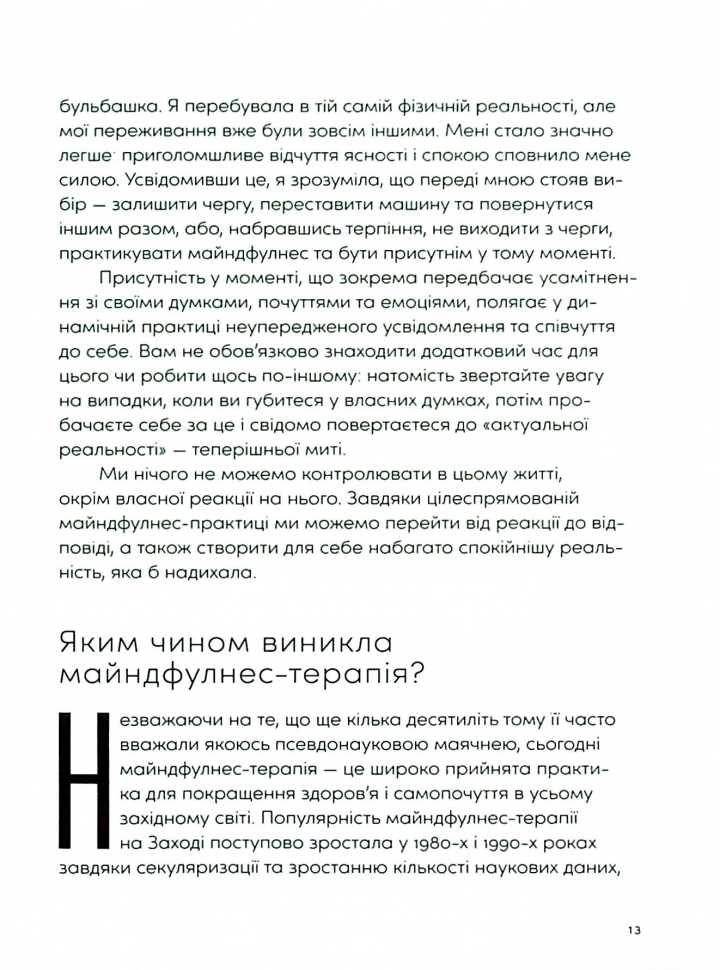 бульбашка. Я перебувала в тій самій фізичній реальності, але мої переживання вже були зовсім іншими. Мені стало значно легше: приголомшливе відчуття ясності і спокою сповнило мене силою. Усвідомивши це, я зрозуміла, що переді мною стояв вибір — залишити чергу, переставити машину та повернутися іншим разом, або, набравшись терпіння, не виходити з черги, практикувати майндфулнес та бути присутнім у тому моменті.

Присутність у моменті, що зокрема передбачає усамітнення зі своїми думками, почуттями та емоціями, полягає у динамічній практиці неупередженого усвідомлення та співчуття до себе. Вам не обов'язково знаходити додатковий час для цього чи робити щось по-іншому: натомість звертайте увагу на випадки, коли ви губитеся у власних думках, потім пробачаєте себе за це і свідомо повертаєтеся до «актуальної реальності» — теперішньої миті.

Ми нічого не можемо контролювати в цьому житті, окрім власної реакції на нього. Завдяки цілеспрямованій майндфулнес-практиці ми можемо перейти від реакції до відповіді, а також створити для себе набагато спокійнішу реальність, яка б надихала.

Яким чином виникла майндфулнес-терапія?

Незважаючи на те, що ще кілька десятиліть тому її часто вважали якоюсь псевдонауковою маячнею, сьогодні майндфулнес-терапія — це широко прийнята практика для покращення здоров'я і самопочуття в усьому західному світі. Популярність майндфулнес-терапії на Заході поступово зростала у 1980-х і 1990-х роках завдяки секуляризації та зростанню кількості наукових даних,

13